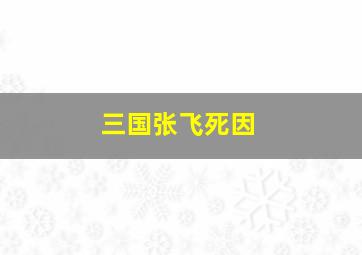 三国张飞死因